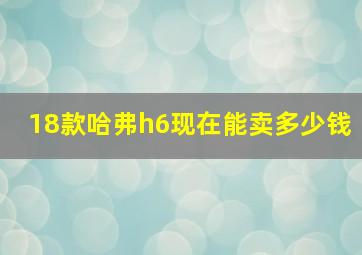 18款哈弗h6现在能卖多少钱